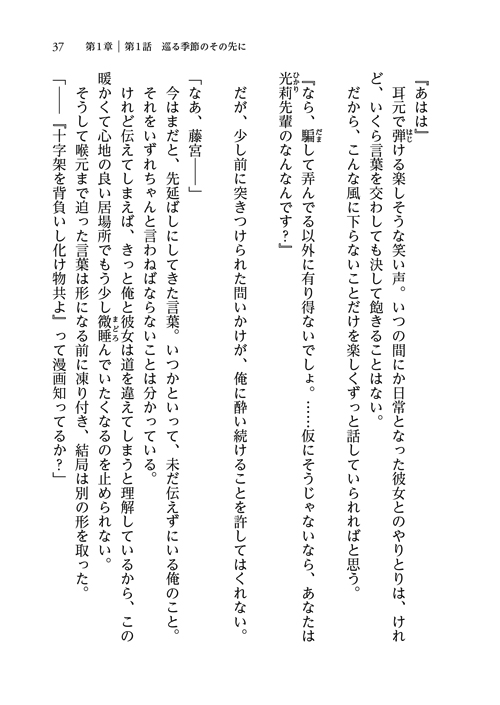 37　第1章｜第1話　巡る季節のその先に

『あはは』

耳元で弾ける楽しそうな笑い声。いつの間にか日常となった彼女とのやりとりは、けれど、いくら言葉を交わしても決して飽きることはない。

だから、こんな風に下らないことだけを楽しくずっと話していられればと思う。

『なら、騙して弄んでる以外に有り得ないでしょ。……仮にそうじゃないなら、あなたは光莉先輩のなんなんです？』

だが、少し前に突きつけられた問いかけが、俺に酔い続けることを許してはくれない。

「なあ、藤宮――」

今はまだと、先延ばしにしてきた言葉。いつかといって、未だ伝えずにいる俺のこと。

それをいずれちゃんと言わねばならないことは分かっている。

けれど伝えてしまえば、きっと俺と彼女は道を違えてしまうと理解しているから、この暖かくて心地の良い居場所でもう少し微睡んでいたくなるのを止められない。

そうして喉元まで迫った言葉は形になる前に凍り付き、結局は別の形を取った。

「――『十字架を背負いし化け物共よ』って漫画知ってるか？」